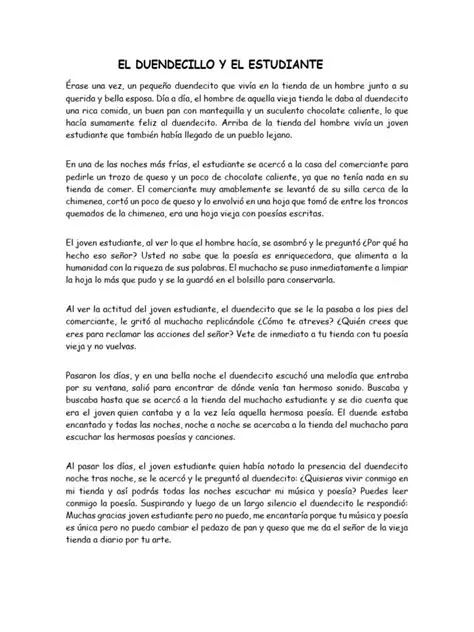 EL DUENDECILLO Y EL ESTUDIANTE

Érase una vez, un pequeño duendecito que vivía en la tienda de un hombre junto a su querida y bella esposa. Día a día, el hombre de aquella vieja tienda le daba al duendecito una rica comida, un buen pan con mantequilla y un suculento chocolate caliente, lo que hacía sumamente feliz al duendecito. Arriba de la tienda del hombre vivía un joven estudiante que también había llegado de un pueblo lejano.

En una de las noches más frías, el estudiante se acercó a la casa del comerciante para pedirle un trozo de queso y un poco de chocolate caliente, ya que no tenía nada en su tienda de comer. El comerciante muy amablemente se levantó de su silla cerca de la chimenea, cortó un poco de queso y lo envolvió en una hoja que tomó de entre los troncos quemados de la chimenea, era una hoja vieja con poesías escritas.

El joven estudiante, al ver lo que el hombre hacía, se asombró y le preguntó ¿Por qué ha hecho eso señor? Usted no sabe que la poesía es enriquecedora, que alimenta a la humanidad con la riqueza de sus palabras. El muchacho se puso inmediatamente a limpiar la hoja lo más que pudo y se la guardó en el bolsillo para conservarla.

Al ver la actitud del joven estudiante, el duendecito que se le la pasaba a los pies del comerciante, le gritó al muchacho replicándole ¿Cómo te atreves? ¿Quién crees que eres para reclamar las acciones del señor? Vete de inmediato a tu tienda con tu poesía vieja y no vuelvas.

Pasaron los días, y en una bella noche el duendecito escuchó una melodía que entraba por su ventana, salió para encontrar de dónde venía tan hermoso sonido. Buscaba y buscaba hasta que se acercó a la tienda del muchacho estudiante y se dio cuenta que era el joven quien cantaba y a la vez leía aquella hermosa poesía. El duende estaba encantado y todas las noches, noche a noche se acercaba a la tienda del muchacho para escuchar las hermosas poesías y canciones.

Al pasar los días, el joven estudiante quien había notado la presencia del duendecito noche tras noche, se le acercó y le preguntó al duendecito: ¿Quisieras vivir conmigo en mi tienda y así podrás todas las noches escuchar mi música y poesía? Puedes leer conmigo la poesía. Suspirando y luego de un largo silencio el duendecito le respondió: Muchas gracias joven estudiante pero no puedo, me encantaría porque tu música y poesía es única pero no puedo cambiar el pedazo de pan y queso que me da el señor de la vieja tienda a diario por tu arte.